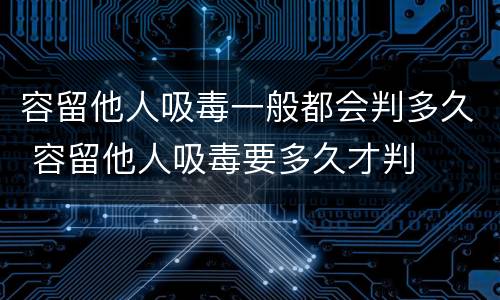 容留他人吸毒一般都会判多久
容留他人吸毒要多久才判